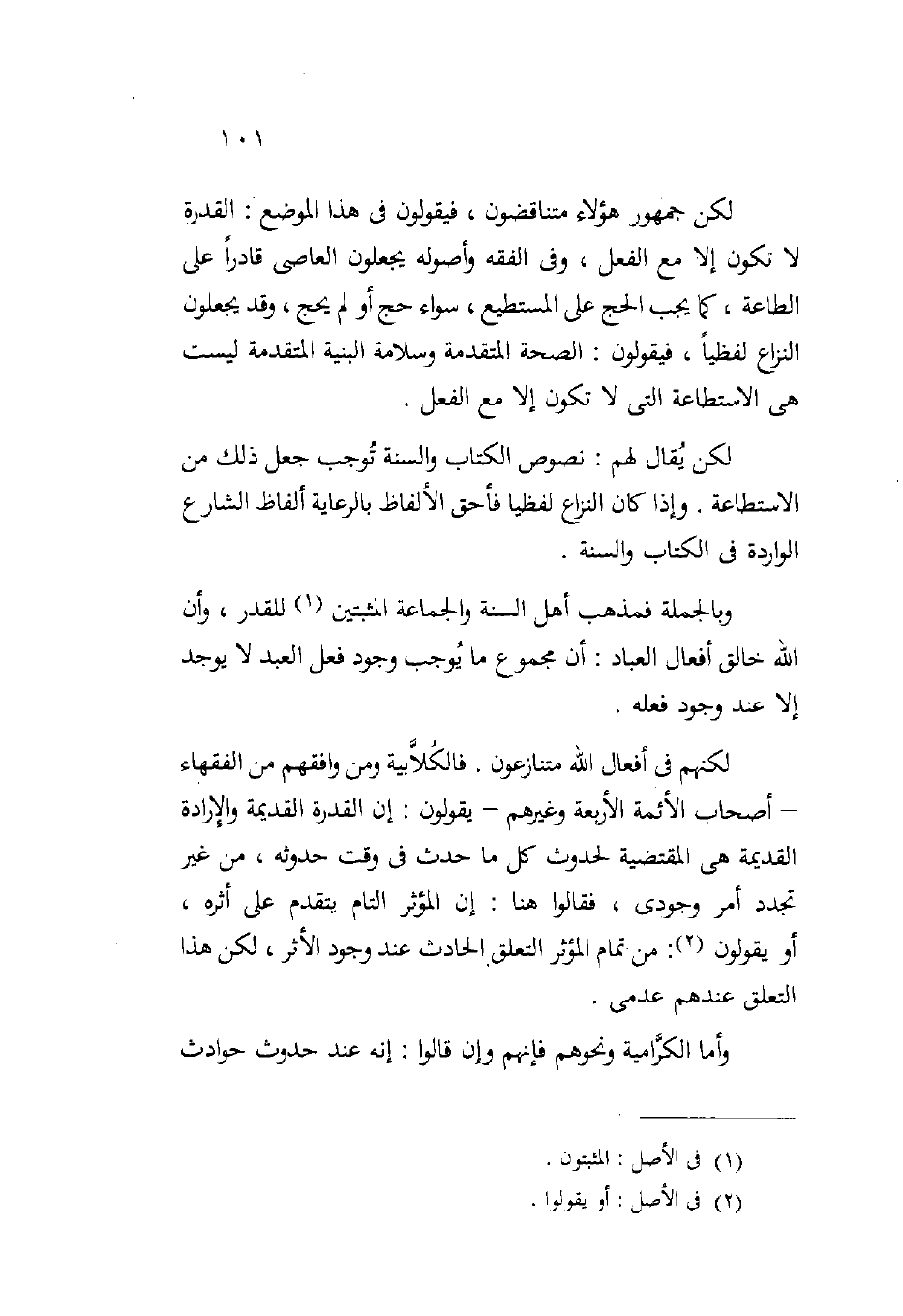 ١٠١

لكن جمهور هؤلاء متناقضون ، فيقولون فى هذا الموضع : القدرة لا تكون إلا مع الفعل ، وفى الفقه وأصوله يجعلون العاصى قادراً على الطاعة ، كما يجب الحج على المستطيع ، سواء حج أو لم يحج ، وقد يجعلون النزاع لفظياً ، فيقولون : الصحة المتقدمة وسلامة البنية المتقدمة ليست هى الاستطاعة التى لا تكون إلا مع الفعل .

لكن يُقال لهم : نصوص الكتاب والسنة تُوجب جعل ذلك من الاستطاعة . وإذا كان النزاع لفظيا فأحق الألفاظ بالرعاية ألفاظ الشارع الواردة فى الكتاب والسنة .

وبالجملة فمذهب أهل السنة والجماعة المثبتين (١) للقدر ، وأن الله خالق أفعال العباد : أن مجموع ما يُوجب وجود فعل العبد لا يوجد إلا عند وجود فعله .

لكنهم فى أفعال الله متنازعون . فالكُلاَّبية ومن وافقهم من الفقهاء – أصحاب الأئمة الأربعة وغيرهم – يقولون : إن القدرة القديمة والإرادة القديمة هى المقتضية لحدوث كل ما حدث فى وقت حدوثه ، من غير تجدد أمر وجودى ، فقالوا هنا : إن المؤثر التام يتقدم على أثره ، أو يقولون (٢): من تمام المؤثر التعلق الحادث عند وجود الأثر ، لكن هذا التعلق عندهم عدمى .

وأما الكرَّامية ونحوهم فإنهم وإن قالوا : إنه عند حدوث حوادث

(١) فى الأصل : المثبتون .
(٢) فى الأصل : أو يقولوا .